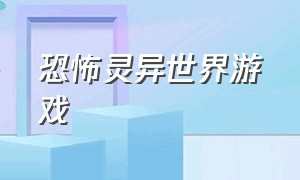 恐怖灵异世界游戏